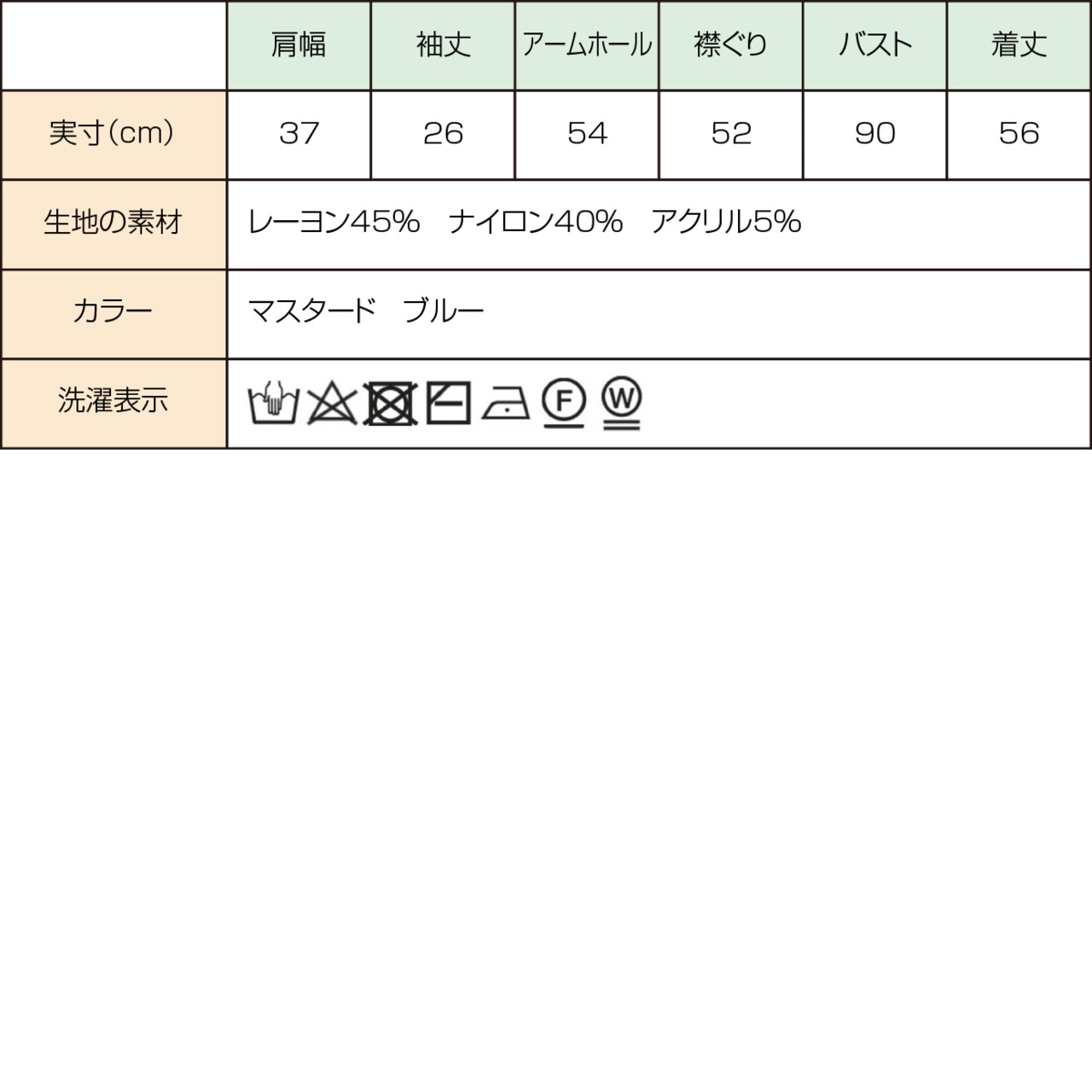 | | 肩幅 | 袖丈 | アームホール | 襟ぐり | バスト | 着丈 |
|---|---|---|---|---|---|---|
| 実寸(cm) | 37 | 26 | 54 | 52 | 90 | 56 |
| 生地の素材 | レーヨン45%　ナイロン40%　アクリル5% | | | | | |
| カラー | マスタード　ブルー | | | | | |
| 洗濯表示 | F W | | | | | |